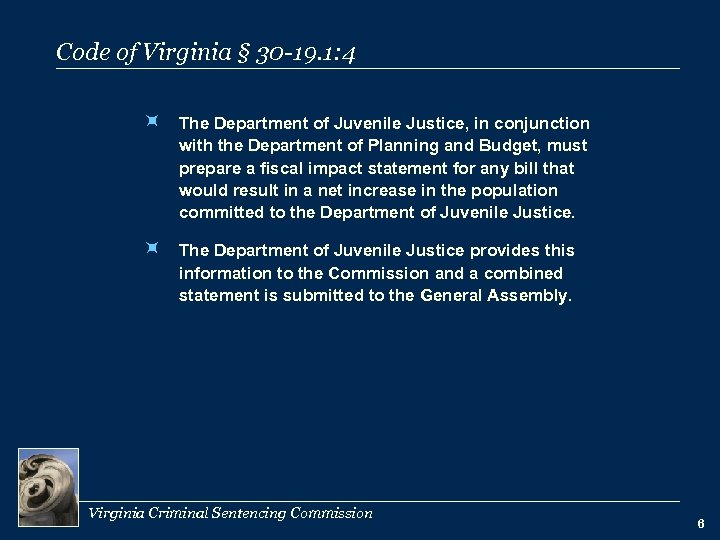 Code of Virginia § 30-19.1:4

The Department of Juvenile Justice, in conjunction with the Department of Planning and Budget, must prepare a fiscal impact statement for any bill that would result in a net increase in the population committed to the Department of Juvenile Justice.

The Department of Juvenile Justice provides this information to the Commission and a combined statement is submitted to the General Assembly.

Virginia Criminal Sentencing Commission

6